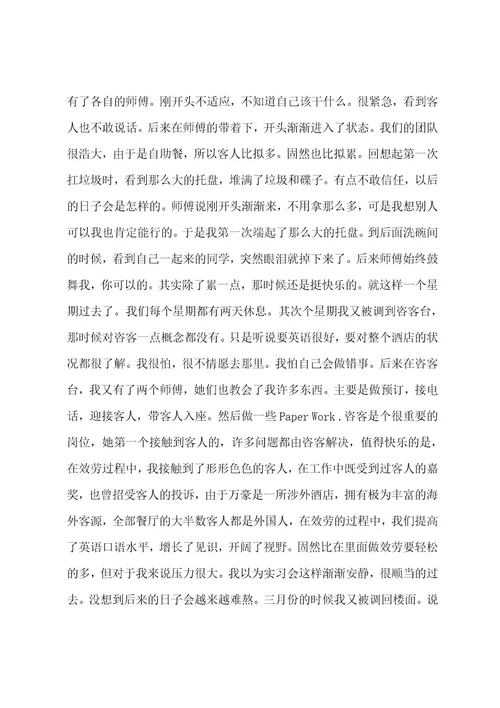 有了各自的师傅。刚开头不适应，不知道自己该干什么。很紧急，看到客人也不敢说话。后来在师傅的带着下，开头渐渐进入了状态。我们的团队很浩大，由于是自助餐，所以客人比拟多。固然也比拟累。回想起第一次扛垃圾时，看到那么大的托盘，堆满了垃圾和碟子。有点不敢信任，以后的日子会是怎样的。师傅说刚开头渐渐来，不用拿那么多，可是我想别人可以我也肯定能行的。于是我第一次端起了那么大的托盘。到后面洗碗间的时候，看到自己一起来的同学，突然眼泪就掉下来了。后来师傅始终鼓舞我，你可以的。其实除了累一点，那时候还是挺快乐的。就这样一个星期过去了。我们每个星期都有两天休息。其次个星期我又被调到咨客台，那时候对咨客一点概念都没有。只是听说要英语很好，要对整个酒店的状况都很了解。我很怕，很不情愿去那里。我怕自己会做错事。后来在咨客台，我又有了两个师傅，她们也教会了我许多东西。主要是做预订，接电话，迎接客人，带客人入座。然后做一些 Paper Work .咨客是个很重要的岗位，她第一个接触到客人的，许多问题都由咨客解决，值得快乐的是，在效劳过程中，我接触到了形形色色的客人，在工作中既受到过客人的嘉奖，也曾招受客人的投诉，由于万豪是一所涉外酒店，拥有极为丰富的海外客源，全部餐厅的大半数客人都是外国人，在效劳的过程中，我们提高了英语口语水平，增长了见识，开阔了视野。固然比在里面做效劳要轻松的多，但对于我来说压力很大。我以为实习会这样渐渐安静，很顺当的过去。没想到后来的日子会越来越难熬。三月份的时候我又被调回楼面。说